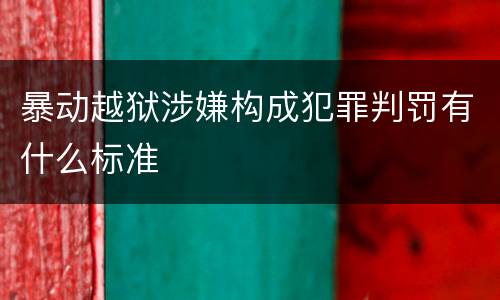 暴动越狱涉嫌构成犯罪判罚有什么标准